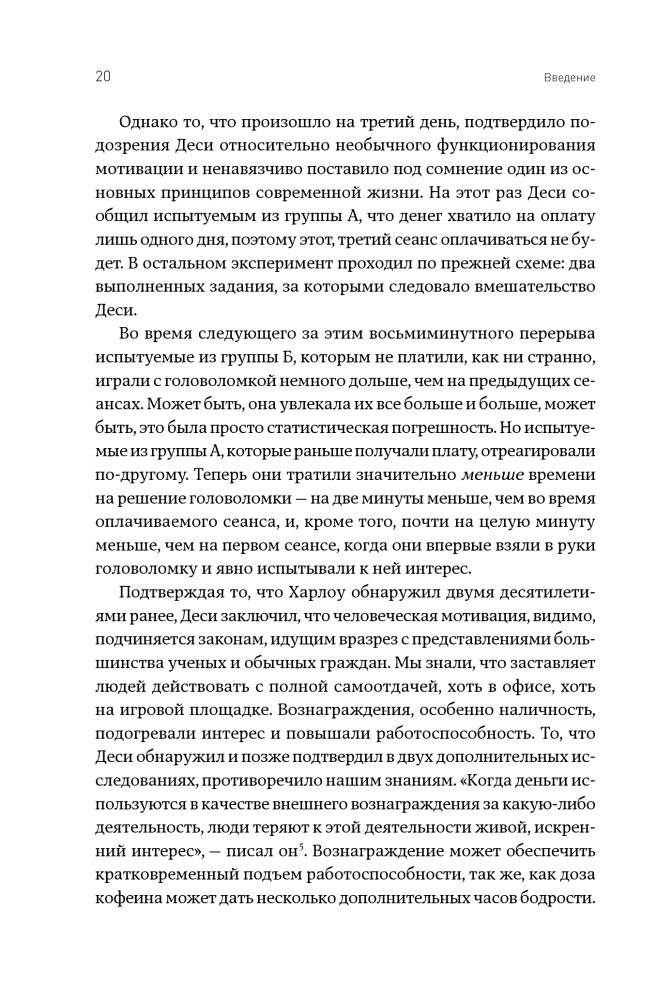 20 Введение

Однако то, что произошло на третий день, подтвердило подозрения Деси относительно необычного функционирования мотивации и ненавязчиво поставило под сомнение один из основных принципов современной жизни. На этот раз Деси сообщил испытуемым из группы А, что денег хватило на оплату лишь одного дня, поэтому этот, третий сеанс оплачиваться не будет. В остальном эксперимент проходил по прежней схеме: два выполненных задания, за которыми следовало вмешательство Деси.

Во время следующего за этим восьмиминутного перерыва испытуемые из группы Б, которым не платили, как ни странно, играли с головоломкой немного дольше, чем на предыдущих сеансах. Может быть, она увлекала их все больше и больше, может быть, это была просто статистическая погрешность. Но испытуемые из группы А, которые раньше получали плату, отреагировали по-другому. Теперь они тратили значительно меньше времени на решение головоломки — на две минуты меньше, чем во время оплачиваемого сеанса, и, кроме того, почти на целую минуту меньше, чем на первом сеансе, когда они впервые взяли в руки головоломку и явно испытывали к ней интерес.

Подтверждая то, что Харлоу обнаружил двумя десятилетиями ранее, Деси заключил, что человеческая мотивация, видимо, подчиняется законам, идущим вразрез с представлениями большинства ученых и обычных граждан. Мы знали, что заставляет людей действовать с полной самоотдачей, хоть в офисе, хоть на игровой площадке. Вознаграждения, особенно наличность, подогревали интерес и повышали работоспособность. То, что Деси обнаружил и позже подтвердил в двух дополнительных исследованиях, противоречило нашим знаниям. «Когда деньги используются в качестве внешнего вознаграждения за какую-либо деятельность, люди теряют к этой деятельности живой, искренний интерес», — писал он$^5$. Вознаграждение может обеспечить кратковременный подъем работоспособности, так же, как доза кофеина может дать несколько дополнительных часов бодрости.